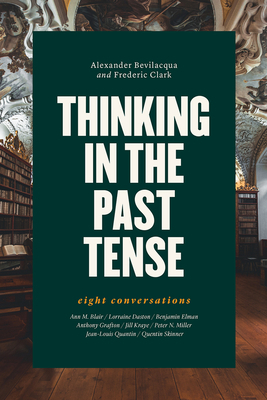 Alexander Bevilacqua
and Frederic Clark

THINKING IN THE PAST TENSE

eight conversations

Ann M. Blair / Lorraine Daston / Benjamin Elman
Anthony Grafton / Jill Kraye / Peter N. Miller
Jean-Louis Quantin / Quentin Skinner